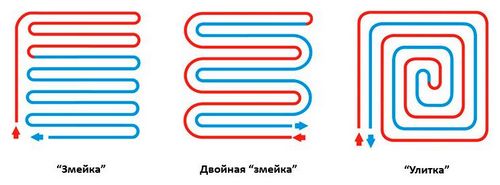 “Змейка”

Двойная “змейка”

“Улитка”